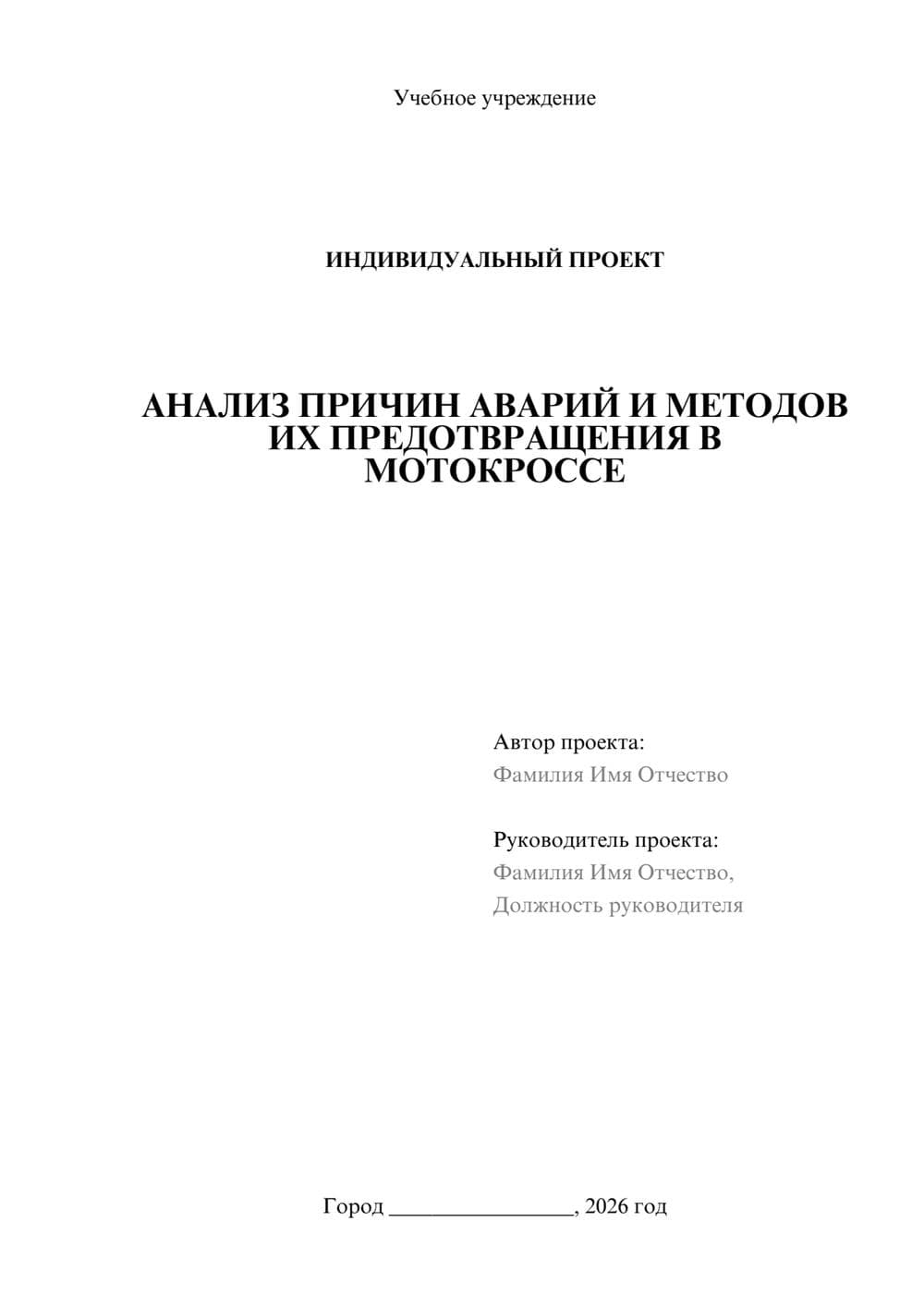 Учебное учреждение

ИНДИВИДУАЛЬНЫЙ ПРОЕКТ

АНАЛИЗ ПРИЧИН АВАРИЙ И МЕТОДОВ ИХ ПРЕДОТВРАЩЕНИЯ В МОТОКРОССЕ

Автор проекта:
Фамилия Имя Отчество

Руководитель проекта:
Фамилия Имя Отчество,
Должность руководителя

Город ________________, 2026 год